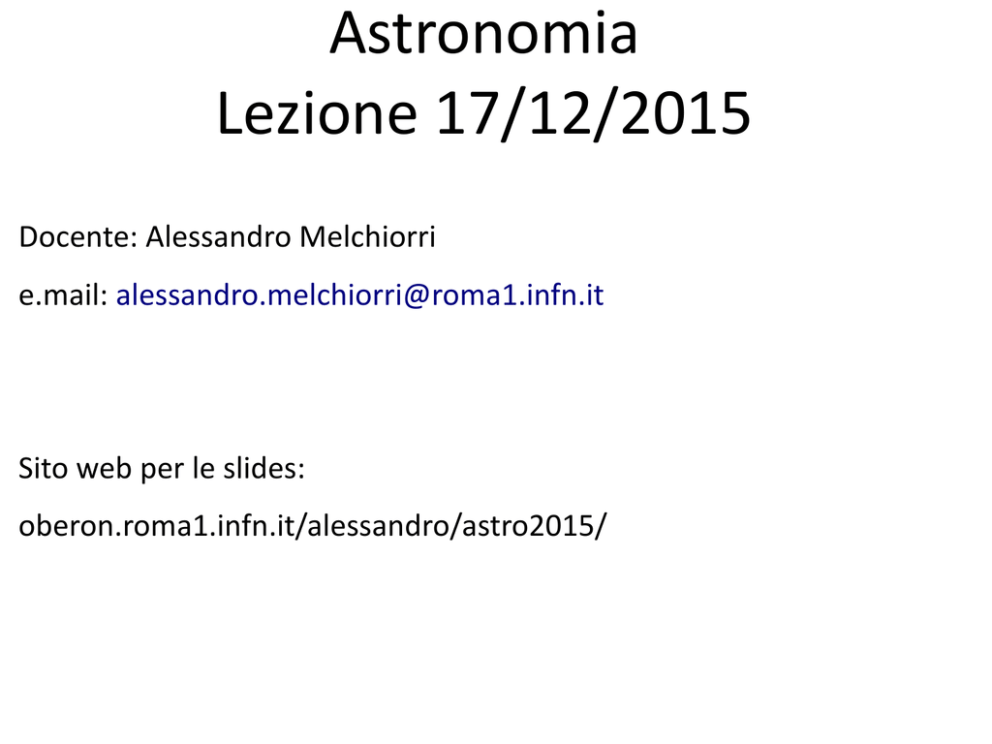 Astronomia
Lezione 17/12/2015

Docente: Alessandro Melchiorri

e.mail: alessandro.melchiorri@roma1.infn.it

Sito web per le slides:

oberon.roma1.infn.it/alessandro/astro2015/